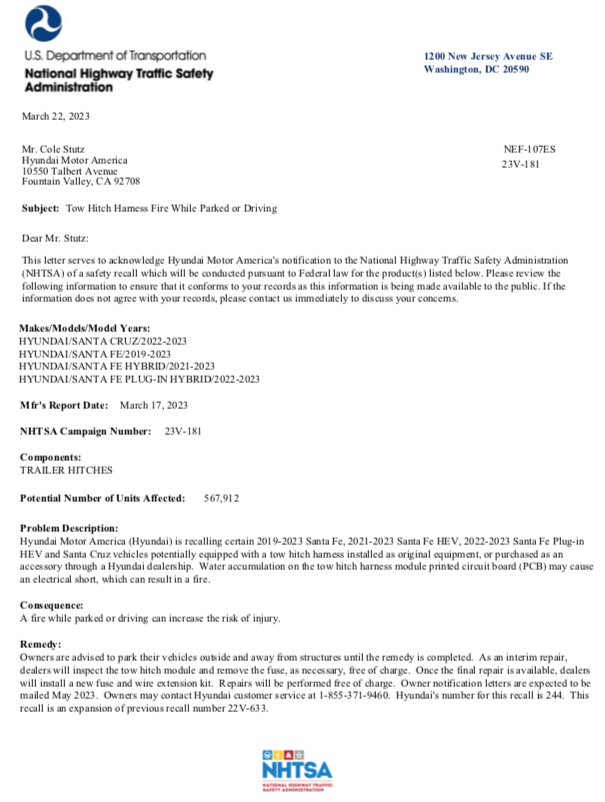 U.S. Department of Transportation
National Highway Traffic Safety Administration

1200 New Jersey Avenue SE
Washington, DC 20590

March 22, 2023

Mr. Cole Stutz
Hyundai Motor America
10550 Talbert Avenue
Fountain Valley, CA 92708

NEF-107ES
23V-181

Subject: Tow Hitch Harness Fire While Parked or Driving

Dear Mr. Stutz:

This letter serves to acknowledge Hyundai Motor America's notification to the National Highway Traffic Safety Administration (NHTSA) of a safety recall which will be conducted pursuant to Federal law for the product(s) listed below. Please review the following information to ensure that it conforms to your records as this information is being made available to the public. If the information does not agree with your records, please contact us immediately to discuss your concerns.

Makes/Models/Model Years:
HYUNDAI/SANTA CRUZ/2022-2023
HYUNDAI/SANTA FE/2019-2023
HYUNDAI/SANTA FE HYBRID/2021-2023
HYUNDAI/SANTA FE PLUG-IN HYBRID/2022-2023

Mfr's Report Date: March 17, 2023

NHTSA Campaign Number: 23V-181

Components:
TRAILER HITCHES

Potential Number of Units Affected: 567,912

Problem Description:
Hyundai Motor America (Hyundai) is recalling certain 2019-2023 Santa Fe, 2021-2023 Santa Fe HEV, 2022-2023 Santa Fe Plug-in HEV and Santa Cruz vehicles potentially equipped with a tow hitch harness installed as original equipment, or purchased as an accessory through a Hyundai dealership. Water accumulation on the tow hitch harness module printed circuit board (PCB) may cause an electrical short, which can result in a fire.

Consequence:
A fire while parked or driving can increase the risk of injury.

Remedy:
Owners are advised to park their vehicles outside and away from structures until the remedy is completed. As an interim repair, dealers will inspect the tow hitch module and remove the fuse, as necessary, free of charge. Once the final repair is available, dealers will install a new fuse and wire extension kit. Repairs will be performed free of charge. Owner notification letters are expected to be mailed May 2023. Owners may contact Hyundai customer service at 1-855-371-9460. Hyundai's number for this recall is 244. This recall is an expansion of previous recall number 22V-633.

NHTSA
NATIONAL HIGHWAY TRAFFIC SAFETY ADMINISTRATION